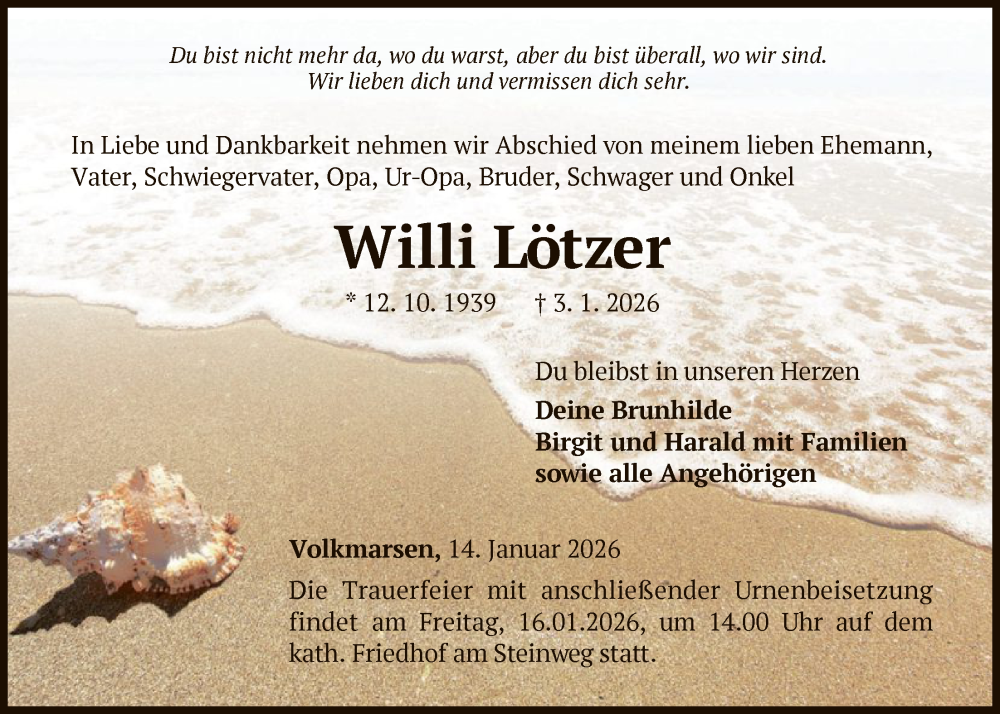 Du bist nicht mehr da, wo du warst, aber du bist überall, wo wir sind.
Wir lieben dich und vermissen dich sehr.

In Liebe und Dankbarkeit nehmen wir Abschied von meinem lieben Ehemann, Vater, Schwiegervater, Opa, Ur-Opa, Bruder, Schwager und Onkel

Willi Lötzer

* 12. 10. 1939 † 3. 1. 2026

Du bleibst in unseren Herzen
Deine Brunhilde
Birgit und Harald mit Familien
sowie alle Angehörigen

Volkmarsen, 14. Januar 2026

Die Trauerfeier mit anschließender Urnenbeisetzung findet am Freitag, 16.01.2026, um 14.00 Uhr auf dem kath. Friedhof am Steinweg statt.